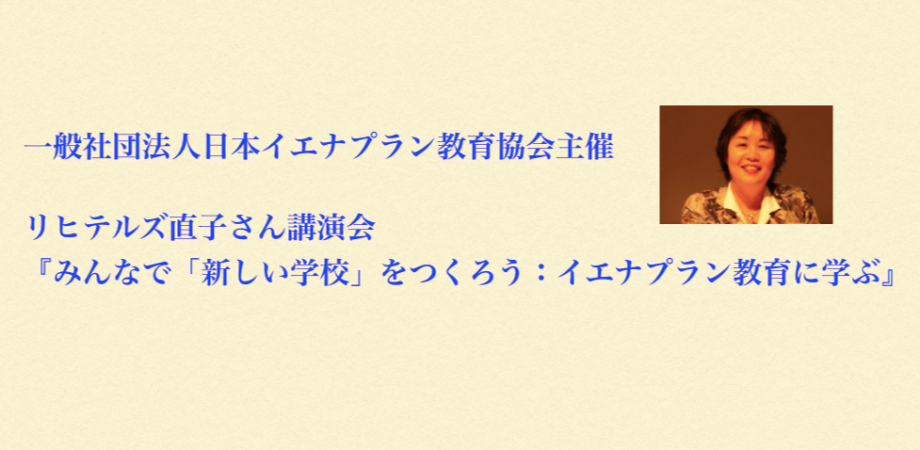 一般社団法人日本イエナプラン教育協会主催

リヒテルズ直子さん講演会
『みんなで「新しい学校」をつくろう：イエナプラン教育に学ぶ』